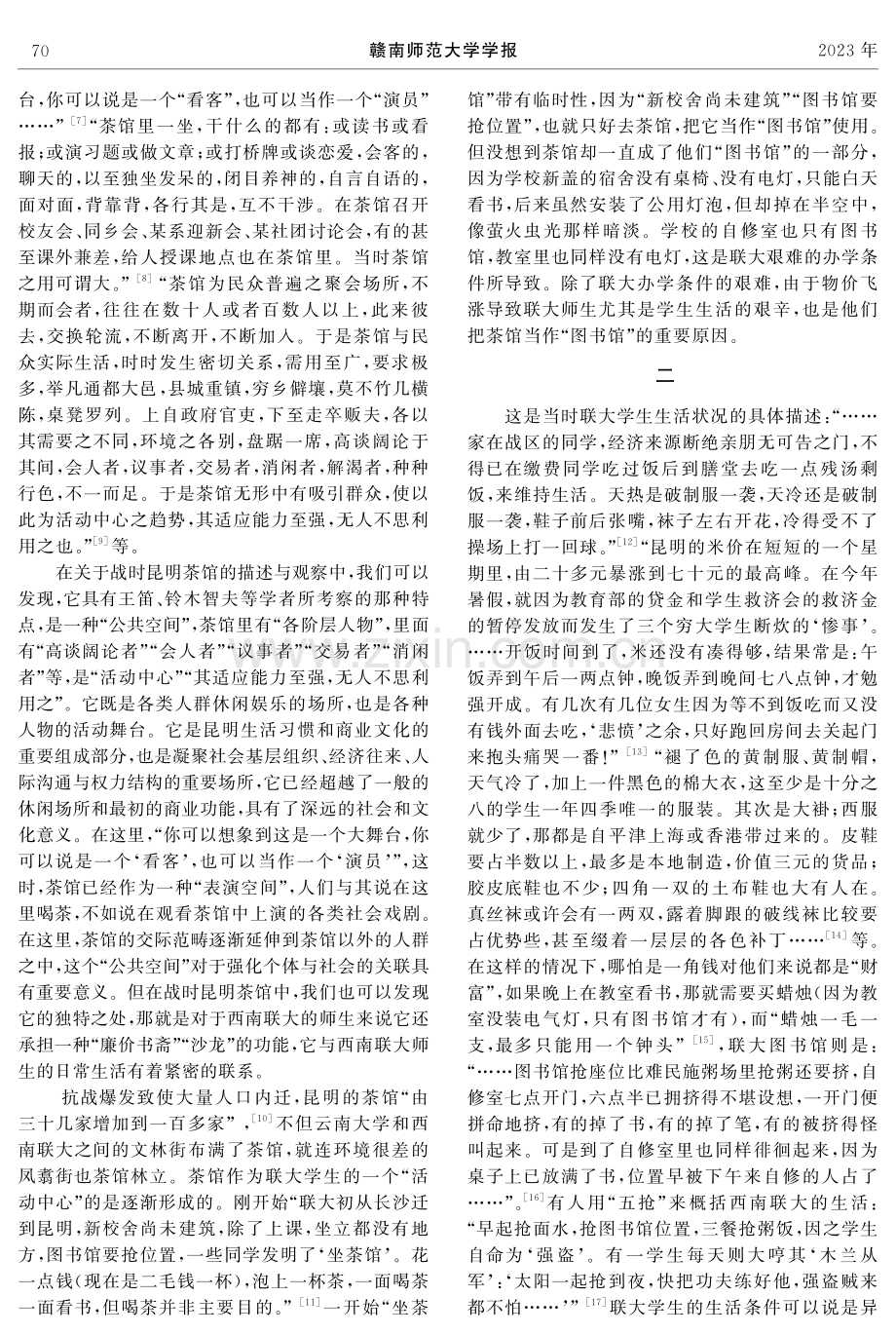 70 赣南师范大学学报 2023年

台，你可以说是一个“看客”，也可以当作一个“演员”……”$^{[7]}$“茶馆里一坐，干什么的都有：或读书或看报；或演习题或做文章；或打桥牌或谈恋爱，会客的，聊天的，以至独坐发呆的，闭目养神的，自言自语的，面对面，背靠背，各行其是，互不干涉。在茶馆召开校友会、同乡会、某系迎新会、某社团讨论会，有的甚至课外兼差，给人授课地点也在茶馆里。当时茶馆之用可谓大。”$^{[8]}$“茶馆为民众普遍之聚会场所，不期而会者，往往在数十人或者百数人以上，此来彼去，交换轮流，不断离开，不断加入。于是茶馆与民众实际生活，时时发生密切关系，需用至广，要求极多，举凡通都大邑，县城重镇，穷乡僻壤，莫不竹几横陈，桌凳罗列。上自政府官吏，下至走卒贩夫，各以其需要之不同，环境之各别，盘踞一席，高谈阔论于其间，会人者，议事者，交易者，消闲者，解渴者，种种行色，不一而足。于是茶馆无形中有吸引群众，使以此为活动中心之趋势，其适应能力至强，无人不思利用之也。”$^{[9]}$等。

在关于战时昆明茶馆的描述与观察中，我们可以发现，它具有王笛、铃木智夫等学者所考察的那种特点，是一种“公共空间”，茶馆里有“各阶层人物”，里面有“高谈阔论者”“会人者”“议事者”“交易者”“消闲者”等，是“活动中心”“其适应能力至强，无人不思利用之”。它既是各类人群休闲娱乐的场所，也是各种人物的活动舞台。它是昆明生活习惯和商业文化的重要组成部分，也是凝聚社会基层组织、经济往来、人际沟通与权力结构的重要场所，它已经超越了一般的休闲场所和最初的商业功能，具有了深远的社会和文化意义。在这里，“你可以想象到这是一个大舞台，你可以说是一个‘看客’，也可以当作一个‘演员’”，这时，茶馆已经作为一种“表演空间”，人们与其说在这里喝茶，不如说在观看茶馆中上演的各类社会戏剧。在这里，茶馆的交际范畴逐渐延伸到茶馆以外的人群之中，这个“公共空间”对于强化个体与社会的关联具有重要意义。但在战时昆明茶馆中，我们也可以发现它的独特之处，那就是对于西南联大的师生来说它还承担一种“廉价书斋”“沙龙”的功能，它与西南联大师生的日常生活有着紧密的联系。

抗战爆发致使大量人口内迁，昆明的茶馆“由三十几家增加到一百多家”，$^{[10]}$不但云南大学和西南联大之间的文林街布满了茶馆，就连环境很差的凤翥街也茶馆林立。茶馆作为联大学生的一个“活动中心”的是逐渐形成的。刚开始“联大初从长沙迁到昆明，新校舍尚未建筑，除了上课，坐立都没有地方，图书馆要抢位置，一些同学发明了‘坐茶馆’。花一点钱（现在是二毛钱一杯），泡上一杯茶，一面喝茶一面看书，但喝茶并非主要目的。”$^{[11]}$一开始“坐茶馆”带有临时性，因为“新校舍尚未建筑”“图书馆要抢位置”，也就只好去茶馆，把它当作“图书馆”使用。但没想到茶馆却一直成了他们“图书馆”的一部分，因为学校新盖的宿舍没有桌椅、没有电灯，只能白天看书，后来虽然安装了公用灯泡，但却掉在半空中，像萤火虫光那样暗淡。学校的自修室也只有图书馆，教室里也同样没有电灯，这是联大艰难的办学条件所导致。除了联大办学条件的艰难，由于物价飞涨导致联大师生尤其是学生生活的艰辛，也是他们把茶馆当作“图书馆”的重要原因。

二

这是当时联大学生生活状况的具体描述：“……家在战区的同学，经济来源断绝亲朋无可告之门，不得已在缴费同学吃过饭后到膳堂去吃一点残汤剩饭，来维持生活。天热是破制服一袭，天冷还是破制服一袭，鞋子前后张嘴，袜子左右开花，冷得受不了操场上打一回球。”$^{[12]}$“昆明的米价在短短的一个星期里，由二十多元暴涨到七十元的最高峰。在今年暑假，就因为教育部的贷金和学生救济会的救济金的暂停发放而发生了三个穷大学生断炊的‘惨事’。……开饭时间到了，米还没有凑得够，结果常是：午饭弄到午后一两点钟，晚饭弄到晚间七八点钟，才勉强开成。有几次有几位女生因为等不到饭吃而又没有钱外面去吃，‘悲愤’之余，只好跑回房间去关起门来抱头痛哭一番！”$^{[13]}$“褪了色的黄制服、黄制帽，天气冷了，加上一件黑色的棉大衣，这至少是十分之八的学生一年四季唯一的服装。其次是大褂；西服就少了，那都是自平津上海或香港带过来的。皮鞋要占半数以上，最多是本地制造，价值三元的货品；胶皮底鞋也不少；四角一双的土布鞋也大有人在。真丝袜或许会有一两双，露着脚跟的破线袜比较要占优势些，甚至缀着一层层的各色补丁……$^{[14]}$等。在这样的情况下，哪怕是一角钱对他们来说都是“财富”，如果晚上在教室看书，那就需要买蜡烛（因为教室没装电气灯，只有图书馆才有），而“蜡烛一毛一支，最多只能用一个钟头”$^{[15]}$，联大图书馆则是：“……图书馆抢座位比难民施粥场里抢粥还要挤，自修室七点开门，六点半已拥挤得不堪设想，一开门便拼命地挤，有的掉了书，有的掉了笔，有的被挤得怪叫起来。可是到了自修室里也同样徘徊起来，因为桌子上已放满了书，位置早被下午来自修的人占了……”。$^{[16]}$有人用“五抢”来概括西南联大的生活：“早起抢面水，抢图书馆位置，三餐抢粥饭，因之学生自命为‘强盗’。有一学生每天则大哼其‘木兰从军’：‘太阳一起抢到夜，快把功夫练好他，强盗贼来都不怕……’”$^{[17]}$联大学生的生活条件可以说是异